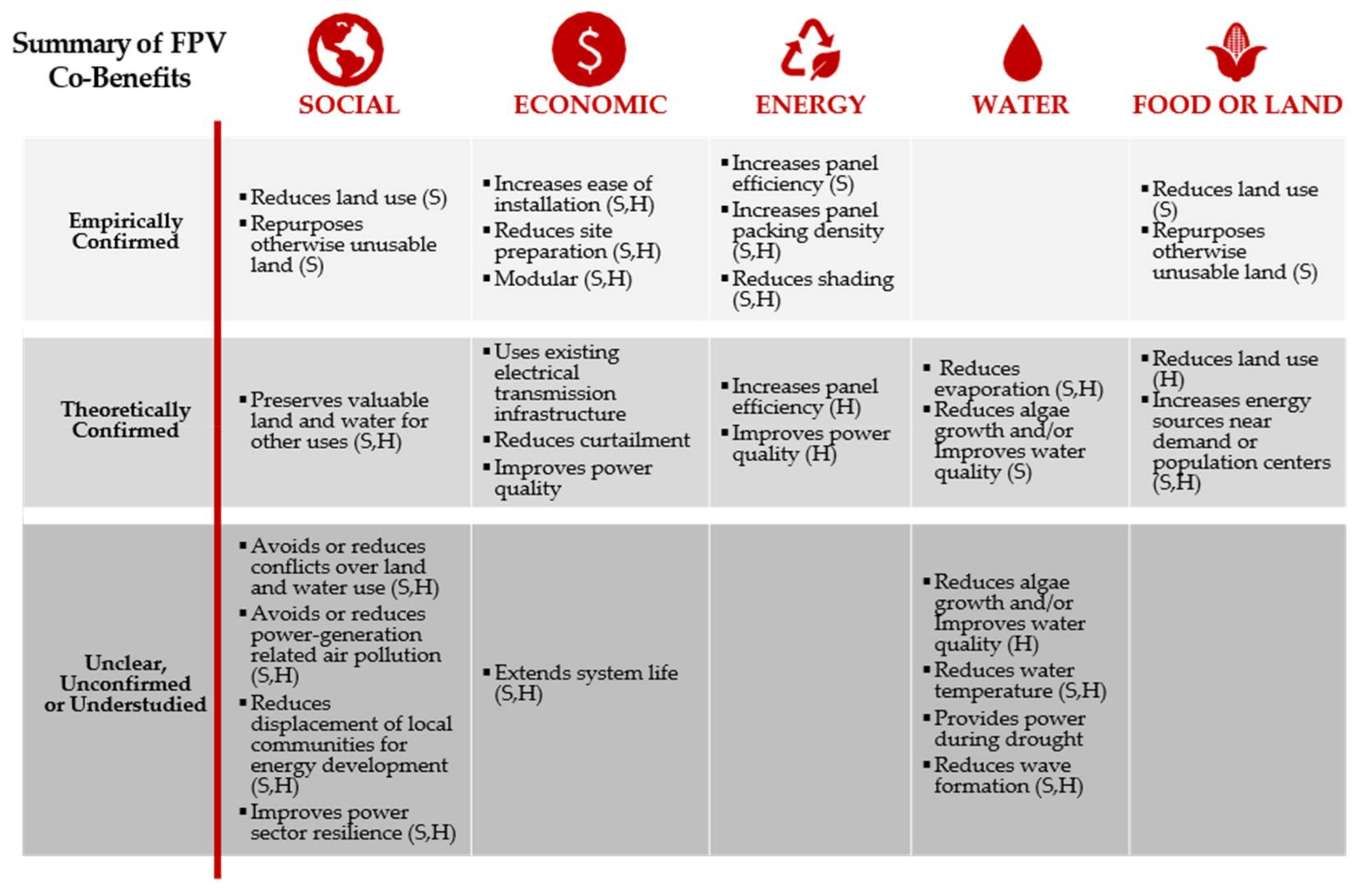 | Summary of FPV Co-Benefits | SOCIAL | ECONOMIC | ENERGY | WATER | FOOD OR LAND |
|---|---|---|---|---|---|
| Empirically Confirmed | ▪ Reduces land use (S) ▪ Repurposes otherwise unusable land (S) | ▪ Increases ease of installation (S,H) ▪ Reduces site preparation (S,H) ▪ Modular (S,H) | ▪ Increases panel efficiency (S) ▪ Increases panel packing density (S,H) ▪ Reduces shading (S,H) | | ▪ Reduces land use (S) ▪ Repurposes otherwise unusable land (S) |
| Theoretically Confirmed | ▪ Preserves valuable land and water for other uses (S,H) | ▪ Uses existing electrical transmission infrastructure ▪ Reduces curtailment ▪ Improves power quality | ▪ Increases panel efficiency (H) ▪ Improves power quality (H) | ▪ Reduces evaporation (S,H) ▪ Reduces algae growth and/or Improves water quality (S) | ▪ Reduces land use (H) ▪ Increases energy sources near demand or population centers (S,H) |
| Unclear, Unconfirmed or Understudied | ▪ Avoids or reduces conflicts over land and water use (S,H) ▪ Avoids or reduces power-generation related air pollution (S,H) ▪ Reduces displacement of local communities for energy development (S,H) ▪ Improves power sector resilience (S,H) | ▪ Extends system life (S,H) | | ▪ Reduces algae growth and/or Improves water quality (H) ▪ Reduces water temperature (S,H) ▪ Provides power during drought ▪ Reduces wave formation (S,H) | |